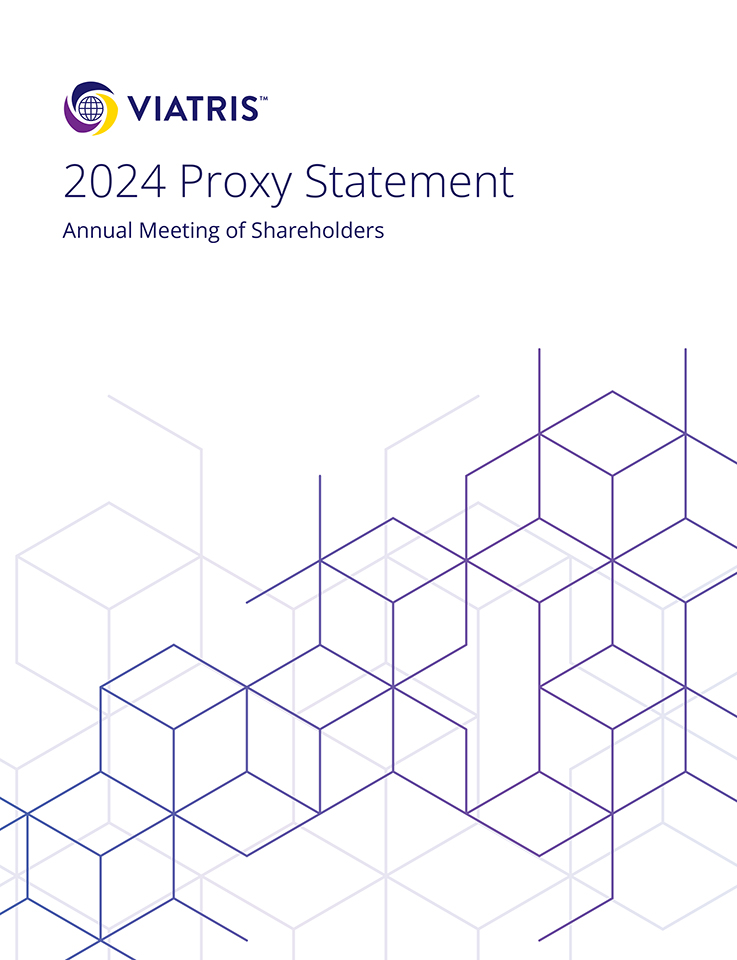 VIATRIS™

2024 Proxy Statement

Annual Meeting of Shareholders